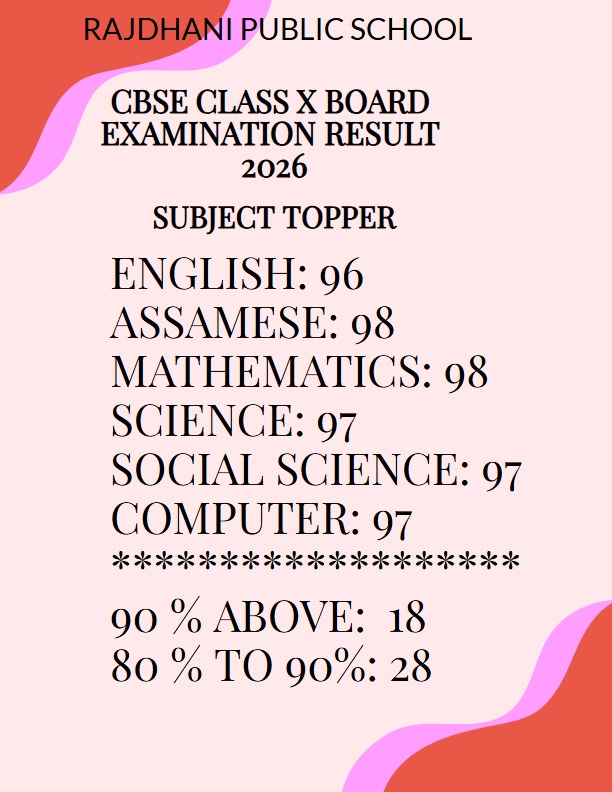 RAJDHANI PUBLIC SCHOOL

CBSE CLASS X BOARD EXAMINATION RESULT 2026

SUBJECT TOPPER

ENGLISH: 96
ASSAMESE: 98
MATHEMATICS: 98
SCIENCE: 97
SOCIAL SCIENCE: 97
COMPUTER: 97
********************

90 % ABOVE: 18
80 % TO 90%: 28